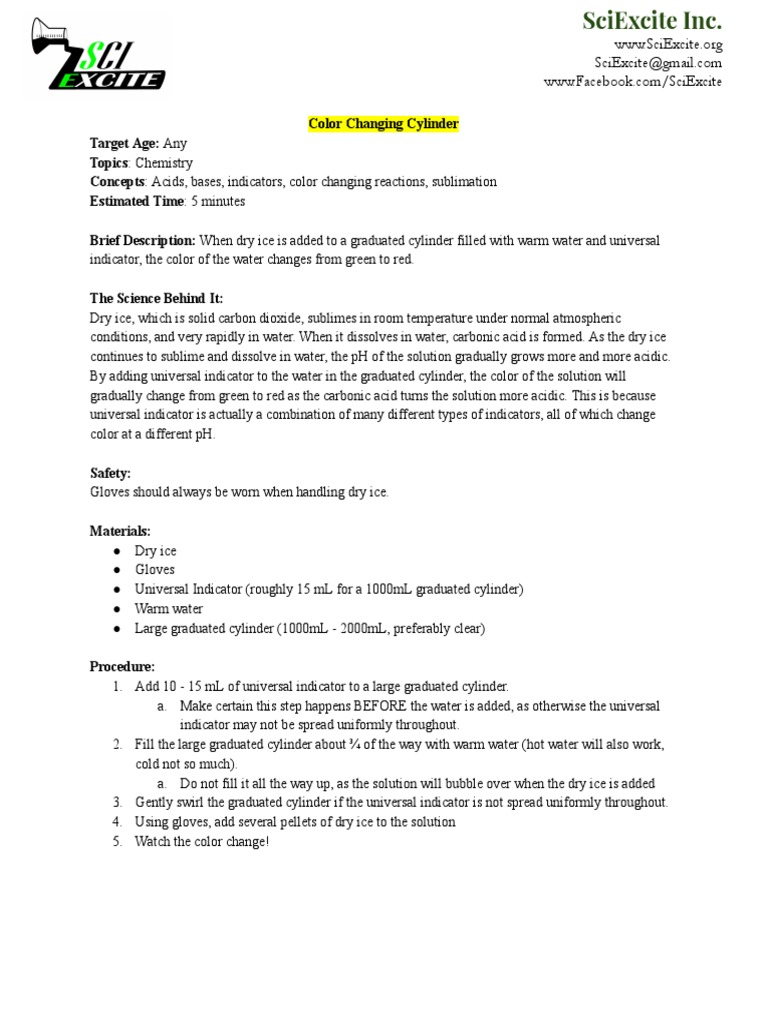 SCI EXCITE

SciExcite Inc.
www.SciExcite.org
SciExcite@gmail.com
www.Facebook.com/SciExcite

Color Changing Cylinder

Target Age: Any
Topics: Chemistry
Concepts: Acids, bases, indicators, color changing reactions, sublimation
Estimated Time: 5 minutes

Brief Description: When dry ice is added to a graduated cylinder filled with warm water and universal indicator, the color of the water changes from green to red.

The Science Behind It:
Dry ice, which is solid carbon dioxide, sublimes in room temperature under normal atmospheric conditions, and very rapidly in water. When it dissolves in water, carbonic acid is formed. As the dry ice continues to sublime and dissolve in water, the pH of the solution gradually grows more and more acidic. By adding universal indicator to the water in the graduated cylinder, the color of the solution will gradually change from green to red as the carbonic acid turns the solution more acidic. This is because universal indicator is actually a combination of many different types of indicators, all of which change color at a different pH.

Safety:
Gloves should always be worn when handling dry ice.

Materials:
● Dry ice
● Gloves
● Universal Indicator (roughly 15 mL for a 1000mL graduated cylinder)
● Warm water
● Large graduated cylinder (1000mL - 2000mL, preferably clear)

Procedure:
1. Add 10 - 15 mL of universal indicator to a large graduated cylinder.
a. Make certain this step happens BEFORE the water is added, as otherwise the universal indicator may not be spread uniformly throughout.
2. Fill the large graduated cylinder about ¾ of the way with warm water (hot water will also work, cold not so much).
a. Do not fill it all the way up, as the solution will bubble over when the dry ice is added
3. Gently swirl the graduated cylinder if the universal indicator is not spread uniformly throughout.
4. Using gloves, add several pellets of dry ice to the solution
5. Watch the color change!